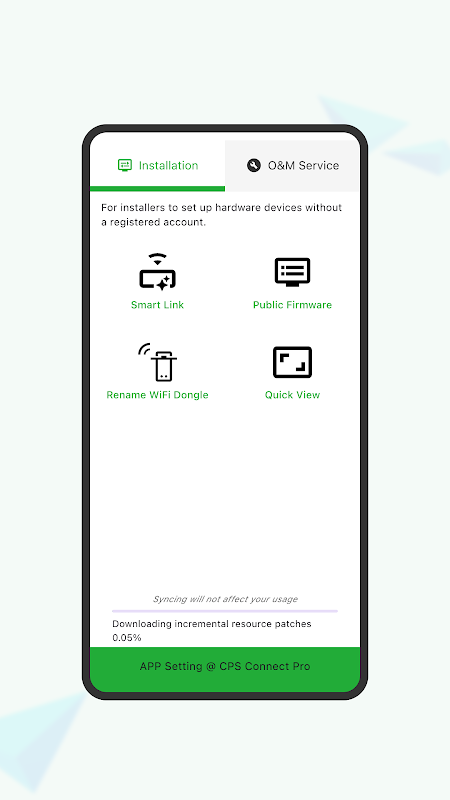 Installation

O&M Service

For installers to set up hardware devices without a registered account.

Smart Link

Public Firmware

Rename WiFi Dongle

Quick View

Syncing will not affect your usage

Downloading incremental resource patches 0.05%

APP Setting @ CPS Connect Pro